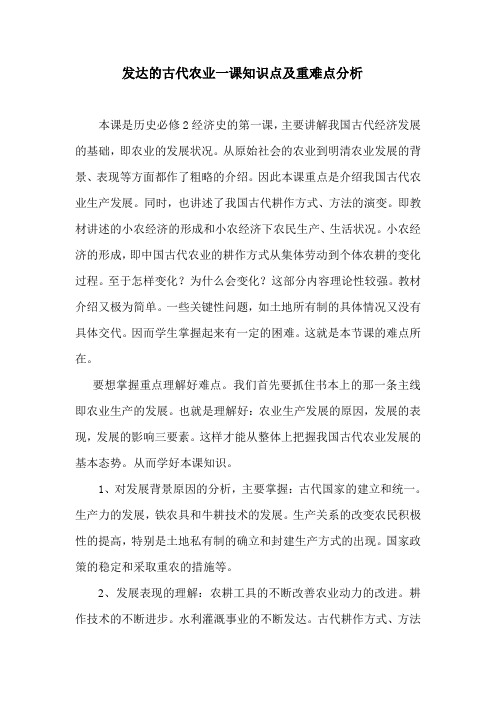 发达的古代农业一课知识点及重难点分析

本课是历史必修 2 经济史的第一课，主要讲解我国古代经济发展的基础，即农业的发展状况。从原始社会的农业到明清农业发展的背景、表现等方面都作了粗略的介绍。因此本课重点是介绍我国古代农业生产发展。同时，也讲述了我国古代耕作方式、方法的演变。即教材讲述的小农经济的形成和小农经济下农民生产、生活状况。小农经济的形成，即中国古代农业的耕作方式从集体劳动到个体农耕的变化过程。至于怎样变化？为什么会变化？这部分内容理论性较强。教材介绍又极为简单。一些关键性问题，如土地所有制的具体情况又没有具体交代。因而学生掌握起来有一定的困难。这就是本节课的难点所在。

要想掌握重点理解好难点。我们首先要抓住书本上的那一条主线即农业生产的发展。也就是理解好：农业生产发展的原因，发展的表现，发展的影响三要素。这样才能从整体上把握我国古代农业发展的基本态势。从而学好本课知识。

1、对发展背景原因的分析，主要掌握：古代国家的建立和统一。生产力的发展，铁农具和牛耕技术的发展。生产关系的改变农民积极性的提高，特别是土地私有制的确立和封建生产方式的出现。国家政策的稳定和采取重农的措施等。

2、发展表现的理解：农耕工具的不断改善农业动力的改进。耕作技术的不断进步。水利灌溉事业的不断发达。古代耕作方式、方法